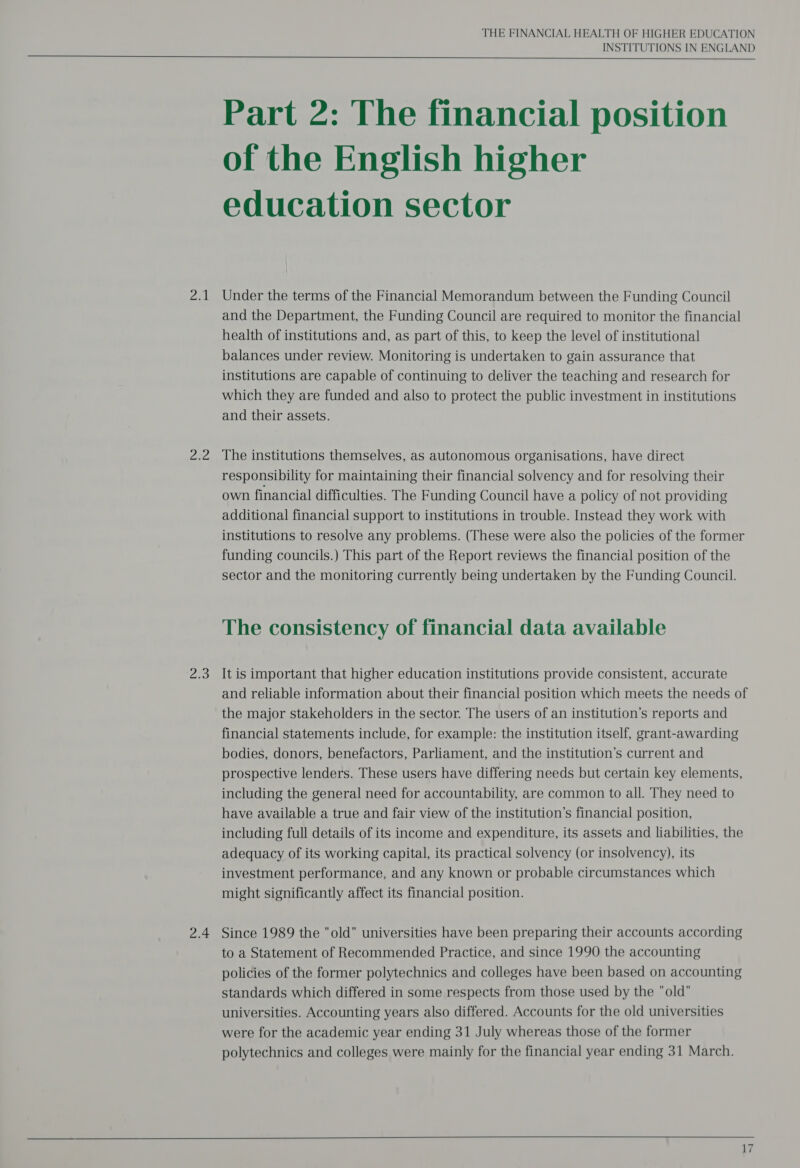 THE FINANCIAL HEALTH OF HIGHER EDUCATION INSTITUTIONS IN ENGLAND

Part 2: The financial position of the English higher education sector

2.1 Under the terms of the Financial Memorandum between the Funding Council and the Department, the Funding Council are required to monitor the financial health of institutions and, as part of this, to keep the level of institutional balances under review. Monitoring is undertaken to gain assurance that institutions are capable of continuing to deliver the teaching and research for which they are funded and also to protect the public investment in institutions and their assets.

2.2 The institutions themselves, as autonomous organisations, have direct responsibility for maintaining their financial solvency and for resolving their own financial difficulties. The Funding Council have a policy of not providing additional financial support to institutions in trouble. Instead they work with institutions to resolve any problems. (These were also the policies of the former funding councils.) This part of the Report reviews the financial position of the sector and the monitoring currently being undertaken by the Funding Council.

The consistency of financial data available

2.3 It is important that higher education institutions provide consistent, accurate and reliable information about their financial position which meets the needs of the major stakeholders in the sector. The users of an institution's reports and financial statements include, for example: the institution itself, grant-awarding bodies, donors, benefactors, Parliament, and the institution's current and prospective lenders. These users have differing needs but certain key elements, including the general need for accountability, are common to all. They need to have available a true and fair view of the institution's financial position, including full details of its income and expenditure, its assets and liabilities, the adequacy of its working capital, its practical solvency (or insolvency), its investment performance, and any known or probable circumstances which might significantly affect its financial position.

2.4 Since 1989 the "old" universities have been preparing their accounts according to a Statement of Recommended Practice, and since 1990 the accounting policies of the former polytechnics and colleges have been based on accounting standards which differed in some respects from those used by the "old" universities. Accounting years also differed. Accounts for the old universities were for the academic year ending 31 July whereas those of the former polytechnics and colleges were mainly for the financial year ending 31 March.

17